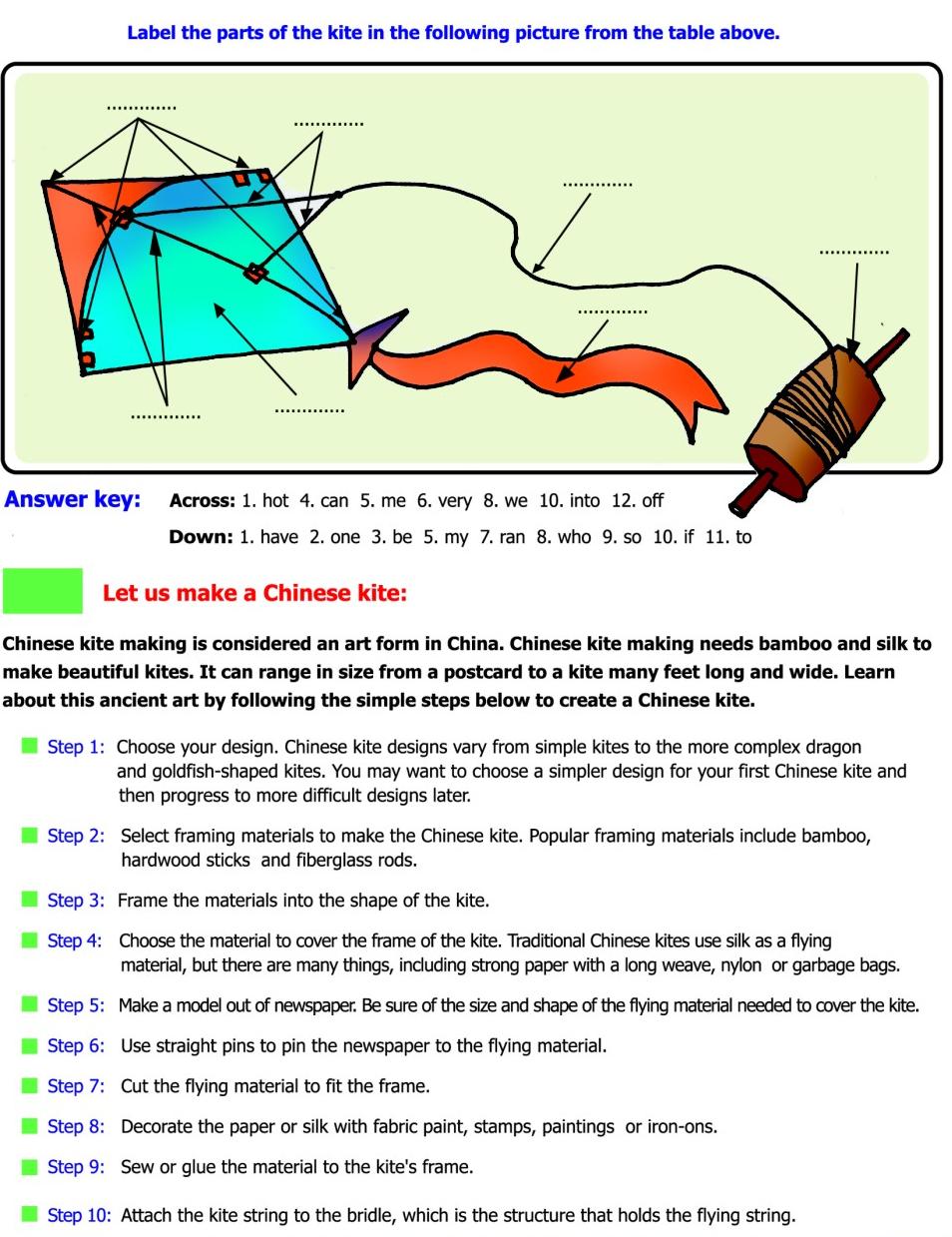 Label the parts of the kite in the following picture from the table above.

............. ............. ............. ............. ............. ............. .............

Answer key: Across: 1. hot 4. can 5. me 6. very 8. we 10. into 12. off

Down: 1. have 2. one 3. be 5. my 7. ran 8. who 9. so 10. if 11. to

Let us make a Chinese kite:

Chinese kite making is considered an art form in China. Chinese kite making needs bamboo and silk to make beautiful kites. It can range in size from a postcard to a kite many feet long and wide. Learn about this ancient art by following the simple steps below to create a Chinese kite.

Step 1: Choose your design. Chinese kite designs vary from simple kites to the more complex dragon and goldfish-shaped kites. You may want to choose a simpler design for your first Chinese kite and then progress to more difficult designs later.

Step 2: Select framing materials to make the Chinese kite. Popular framing materials include bamboo, hardwood sticks and fiberglass rods.

Step 3: Frame the materials into the shape of the kite.

Step 4: Choose the material to cover the frame of the kite. Traditional Chinese kites use silk as a flying material, but there are many things, including strong paper with a long weave, nylon or garbage bags.

Step 5: Make a model out of newspaper. Be sure of the size and shape of the flying material needed to cover the kite.

Step 6: Use straight pins to pin the newspaper to the flying material.

Step 7: Cut the flying material to fit the frame.

Step 8: Decorate the paper or silk with fabric paint, stamps, paintings or iron-ons.

Step 9: Sew or glue the material to the kite's frame.

Step 10: Attach the kite string to the bridle, which is the structure that holds the flying string.